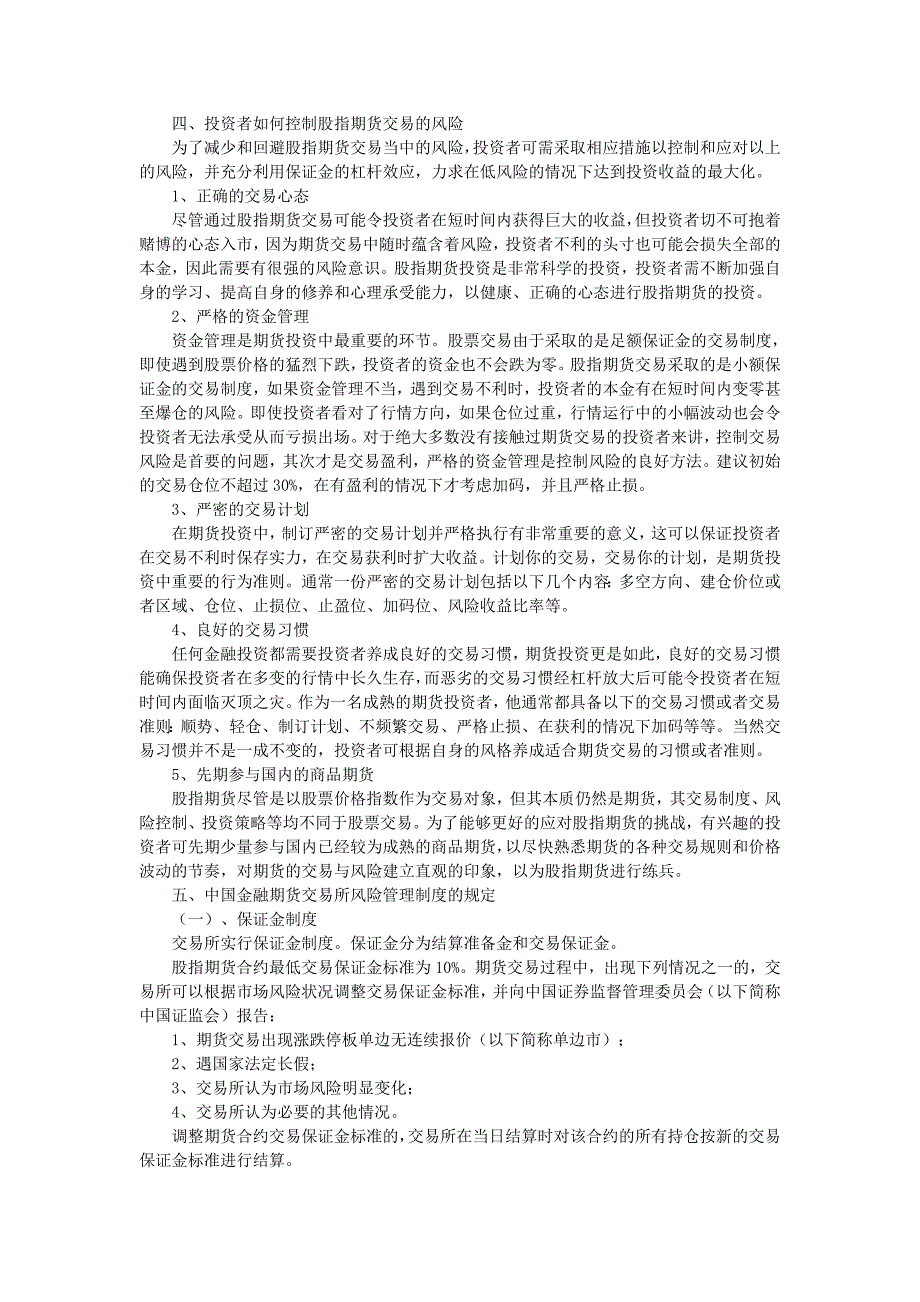 四、投资者如何控制股指期货交易的风险

为了减少和回避股指期货交易当中的风险，投资者可需采取相应措施以控制和应对以上的风险，并充分利用保证金的杠杆效应，力求在低风险的情况下达到投资收益的最大化。

1、正确的交易心态

尽管通过股指期货交易可能令投资者在短时间内获得巨大的收益，但投资者切不可抱着赌博的心态入市，因为期货交易中随时蕴含着风险，投资者不利的头寸也可能会损失全部的本金，因此需要有很强的风险意识。股指期货投资是非常科学的投资，投资者需不断加强自身的学习、提高自身的修养和心理承受能力，以健康、正确的心态进行股指期货的投资。

2、严格的资金管理

资金管理是期货投资中最重要的环节。股票交易由于采取的是足额保证金的交易制度，即使遇到股票价格的猛烈下跌，投资者的资金也不会跌为零。股指期货交易采取的是小额保证金的交易制度，如果资金管理不当，遇到交易不利时，投资者的本金有在短时间内变零甚至爆仓的风险。即使投资者看对了行情方向，如果仓位过重，行情运行中的小幅波动也会令投资者无法承受从而亏损出场。对于绝大多数没有接触过期货交易的投资者来讲，控制交易风险是首要的问题，其次才是交易盈利，严格的资金管理是控制风险的良好方法。建议初始的交易仓位不超过 30%，在有盈利的情况下才考虑加码，并且严格止损。

3、严密的交易计划

在期货投资中，制订严密的交易计划并严格执行有非常重要的意义，这可以保证投资者在交易不利时保存实力，在交易获利时扩大收益。计划你的交易，交易你的计划，是期货投资中重要的行为准则。通常一份严密的交易计划包括以下几个内容：多空方向、建仓价位或者区域、仓位、止损位、止盈位、加码位、风险收益比率等。

4、良好的交易习惯

任何金融投资都需要投资者养成良好的交易习惯，期货投资更是如此，良好的交易习惯能确保投资者在多变的行情中长久生存，而恶劣的交易习惯经杠杆放大后可能令投资者在短时间内面临灭顶之灾。作为一名成熟的期货投资者，他通常都具备以下的交易习惯或者交易准则：顺势、轻仓、制订计划、不频繁交易、严格止损、在获利的情况下加码等等。当然交易习惯并不是一成不变的，投资者可根据自身的风格养成适合期货交易的习惯或者准则。

5、先期参与国内的商品期货

股指期货尽管是以股票价格指数作为交易对象，但其本质仍然是期货，其交易制度、风险控制、投资策略等均不同于股票交易。为了能够更好的应对股指期货的挑战，有兴趣的投资者可先期少量参与国内已经较为成熟的商品期货，以尽快熟悉期货的各种交易规则和价格波动的节奏，对期货的交易与风险建立直观的印象，以为股指期货进行练兵。

五、中国金融期货交易所风险管理制度的规定

（一）、保证金制度

交易所实行保证金制度。保证金分为结算准备金和交易保证金。

股指期货合约最低交易保证金标准为 10%。期货交易过程中，出现下列情况之一的，交易所可以根据市场风险状况调整交易保证金标准，并向中国证券监督管理委员会（以下简称中国证监会）报告：

1、期货交易出现涨跌停板单边无连续报价（以下简称单边市）；

2、遇国家法定长假；

3、交易所认为市场风险明显变化；

4、交易所认为必要的其他情况。

调整期货合约交易保证金标准的，交易所在当日结算时对该合约的所有持仓按新的交易保证金标准进行结算。